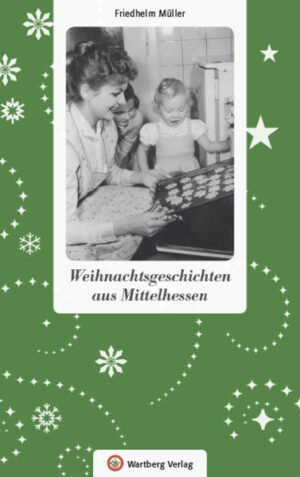 Friedhelm Müller

Weihnachtsgeschichten aus Mittelhessen

Wartberg Verlag